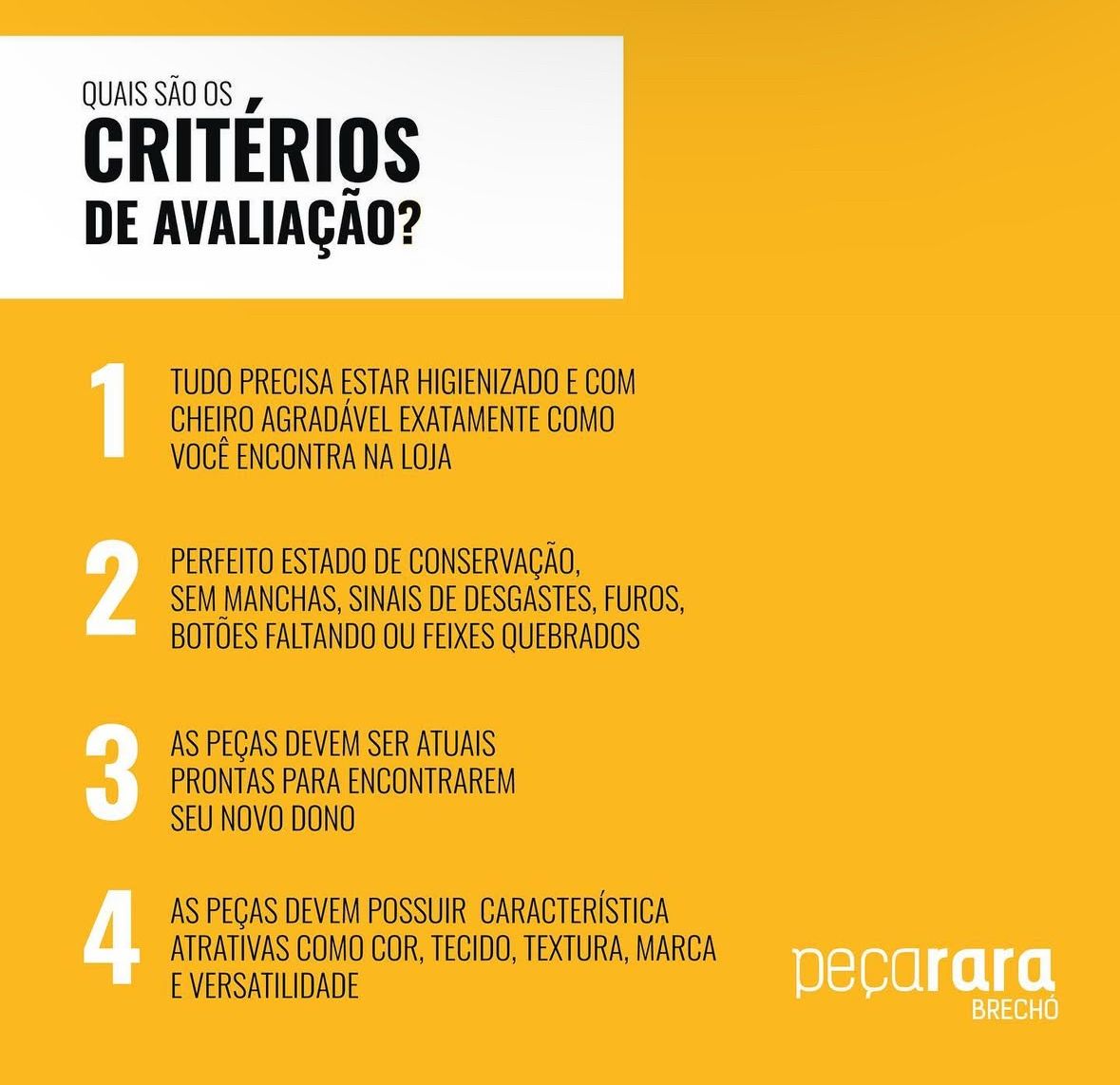 QUAIS SÃO OS
CRITÉRIOS
DE AVALIAÇÃO?

1 TUDO PRECISA ESTAR HIGIENIZADO E COM CHEIRO AGRADÁVEL EXATAMENTE COMO VOCÊ ENCONTRA NA LOJA

2 PERFEITO ESTADO DE CONSERVAÇÃO, SEM MANCHAS, SINAIS DE DESGASTES, FUROS, BOTÕES FALTANDO OU FEIXES QUEBRADOS

3 AS PEÇAS DEVEM SER ATUAIS PRONTAS PARA ENCONTRAREM SEU NOVO DONO

4 AS PEÇAS DEVEM POSSUIR CARACTERÍSTICA ATRATIVAS COMO COR, TECIDO, TEXTURA, MARCA E VERSATILIDADE

peçarara
BRECHÓ